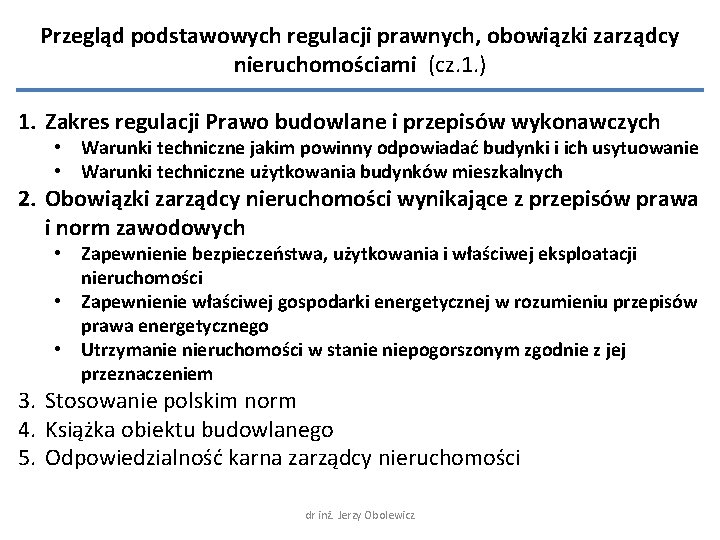 Przegląd podstawowych regulacji prawnych, obowiązki zarządcy nieruchomościami (cz.1.)

1. Zakres regulacji Prawo budowlane i przepisów wykonawczych
• Warunki techniczne jakim powinny odpowiadać budynki i ich usytuowanie
• Warunki techniczne użytkowania budynków mieszkalnych
2. Obowiązki zarządcy nieruchomości wynikające z przepisów prawa i norm zawodowych
• Zapewnienie bezpieczeństwa, użytkowania i właściwej eksploatacji nieruchomości
• Zapewnienie właściwej gospodarki energetycznej w rozumieniu przepisów prawa energetycznego
• Utrzymanie nieruchomości w stanie niepogorszonym zgodnie z jej przeznaczeniem
3. Stosowanie polskim norm
4. Książka obiektu budowlanego
5. Odpowiedzialność karna zarządcy nieruchomości

dr inż. Jerzy Obolewicz